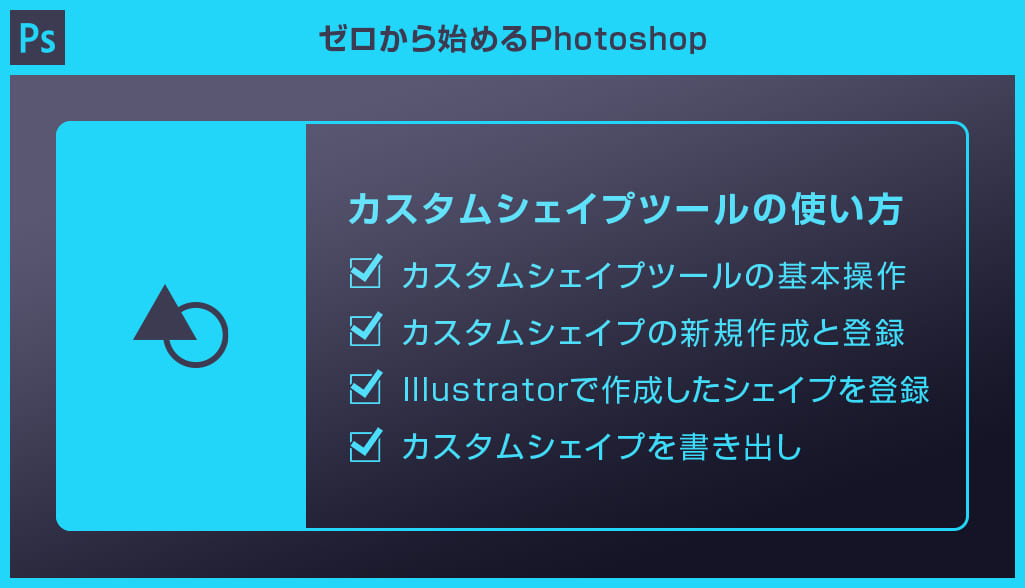 Ps

ゼロから始めるPhotoshop

カスタムシェイプツールの使い方

カスタムシェイプツールの基本操作

カスタムシェイプの新規作成と登録

Illustratorで作成したシェイプを登録

カスタムシェイプを書き出し